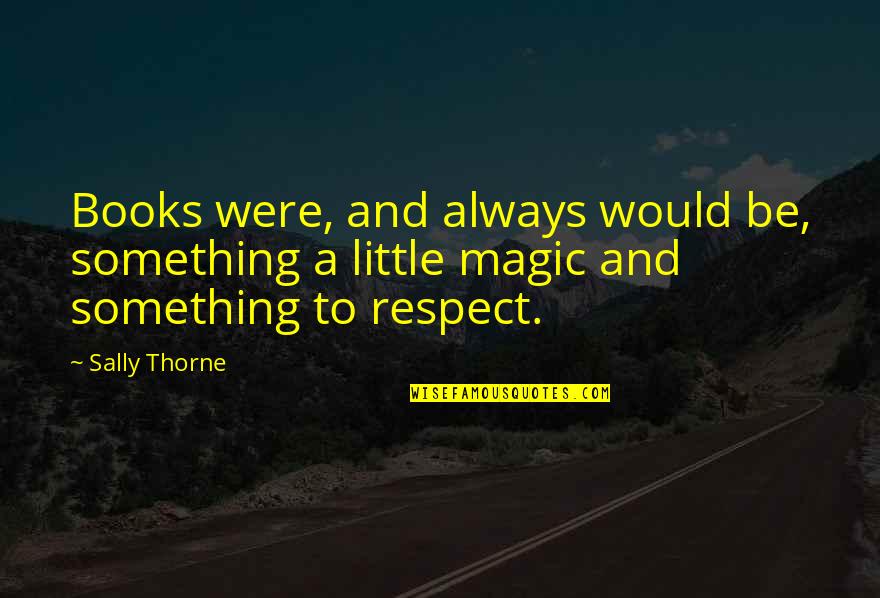 Books were, and always would be, something a little magic and something to respect.

~ Sally Thorne

WISEFAMOUSQUOTES.COM